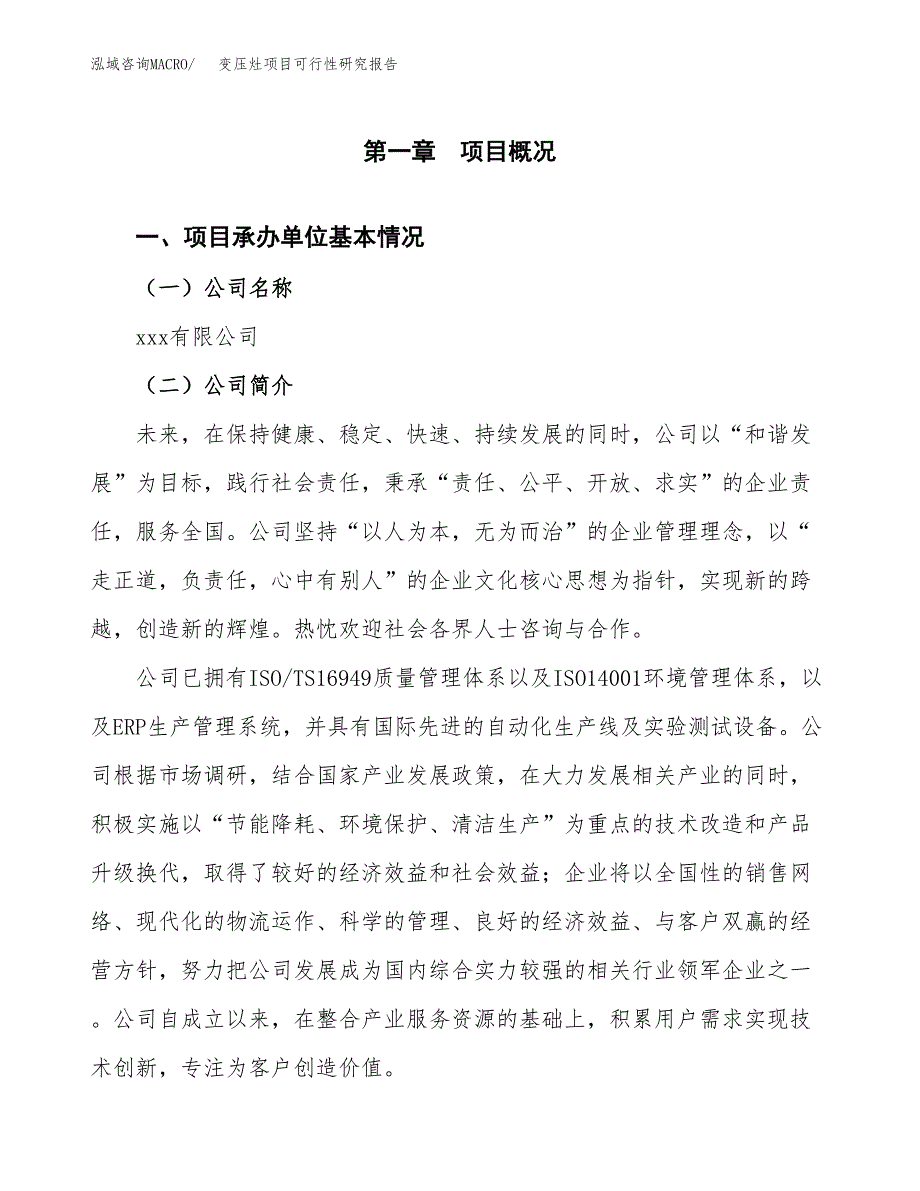 泓域咨询MACRO/ 变压灶项目可行性研究报告

第一章 项目概况

一、项目承办单位基本情况

（一）公司名称

xxx有限公司

（二）公司简介

未来，在保持健康、稳定、快速、持续发展的同时，公司以“和谐发展”为目标，践行社会责任，秉承“责任、公平、开放、求实”的企业责任，服务全国。公司坚持“以人为本，无为而治”的企业管理理念，以“走正道，负责任，心中有别人”的企业文化核心思想为指针，实现新的跨越，创造新的辉煌。热忱欢迎社会各界人士咨询与合作。

公司已拥有ISO/TS16949质量管理体系以及ISO14001环境管理体系，以及ERP生产管理系统，并具有国际先进的自动化生产线及实验测试设备。公司根据市场调研，结合国家产业发展政策，在大力发展相关产业的同时，积极实施以“节能降耗、环境保护、清洁生产”为重点的技术改造和产品升级换代，取得了较好的经济效益和社会效益；企业将以全国性的销售网络、现代化的物流运作、科学的管理、良好的经济效益、与客户双赢的经营方针，努力把公司发展成为国内综合实力较强的相关行业领军企业之一。公司自成立以来，在整合产业服务资源的基础上，积累用户需求实现技术创新，专注为客户创造价值。